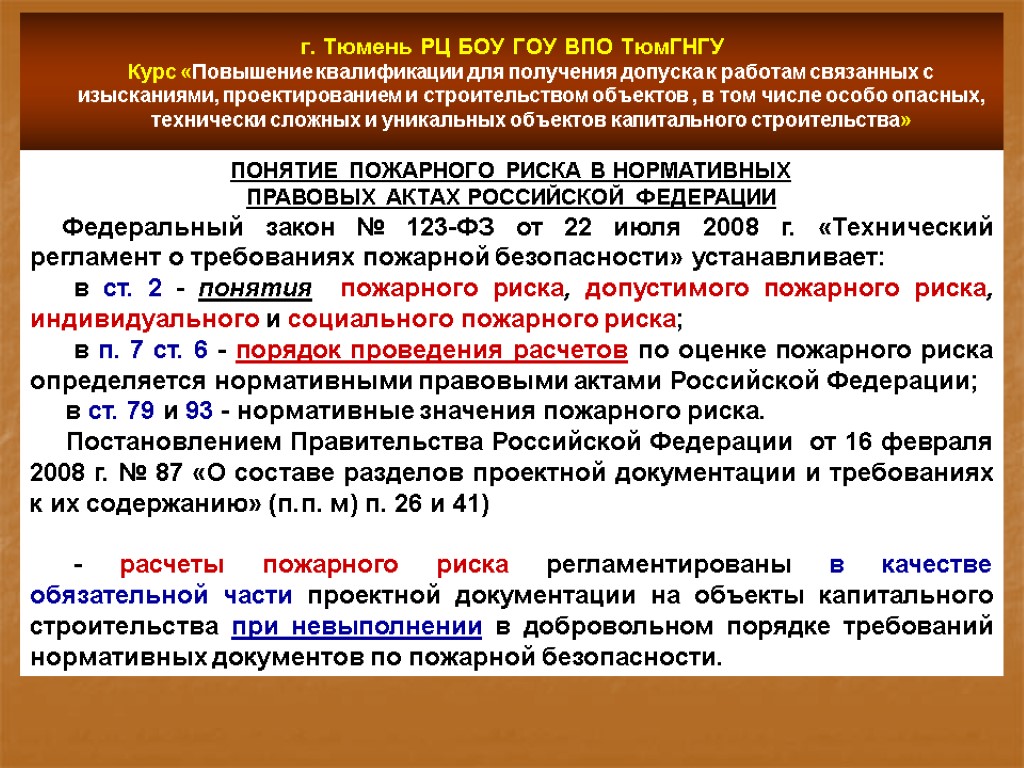 г. Тюмень РЦ БОУ ГОУ ВПО ТюмГНГУ
Курс «Повышение квалификации для получения допуска к работам связанных с изысканиями, проектированием и строительством объектов , в том числе особо опасных, технически сложных и уникальных объектов капитального строительства»

ПОНЯТИЕ ПОЖАРНОГО РИСКА В НОРМАТИВНЫХ ПРАВОВЫХ АКТАХ РОССИЙСКОЙ ФЕДЕРАЦИИ

Федеральный закон № 123-ФЗ от 22 июля 2008 г. «Технический регламент о требованиях пожарной безопасности» устанавливает:

в ст. 2 - понятия пожарного риска, допустимого пожарного риска, индивидуального и социального пожарного риска;

в п. 7 ст. 6 - порядок проведения расчетов по оценке пожарного риска определяется нормативными правовыми актами Российской Федерации;

в ст. 79 и 93 - нормативные значения пожарного риска.

Постановлением Правительства Российской Федерации от 16 февраля 2008 г. № 87 «О составе разделов проектной документации и требованиях к их содержанию» (п.п. м) п. 26 и 41)

- расчеты пожарного риска регламентированы в качестве обязательной части проектной документации на объекты капитального строительства при невыполнении в добровольном порядке требований нормативных документов по пожарной безопасности.